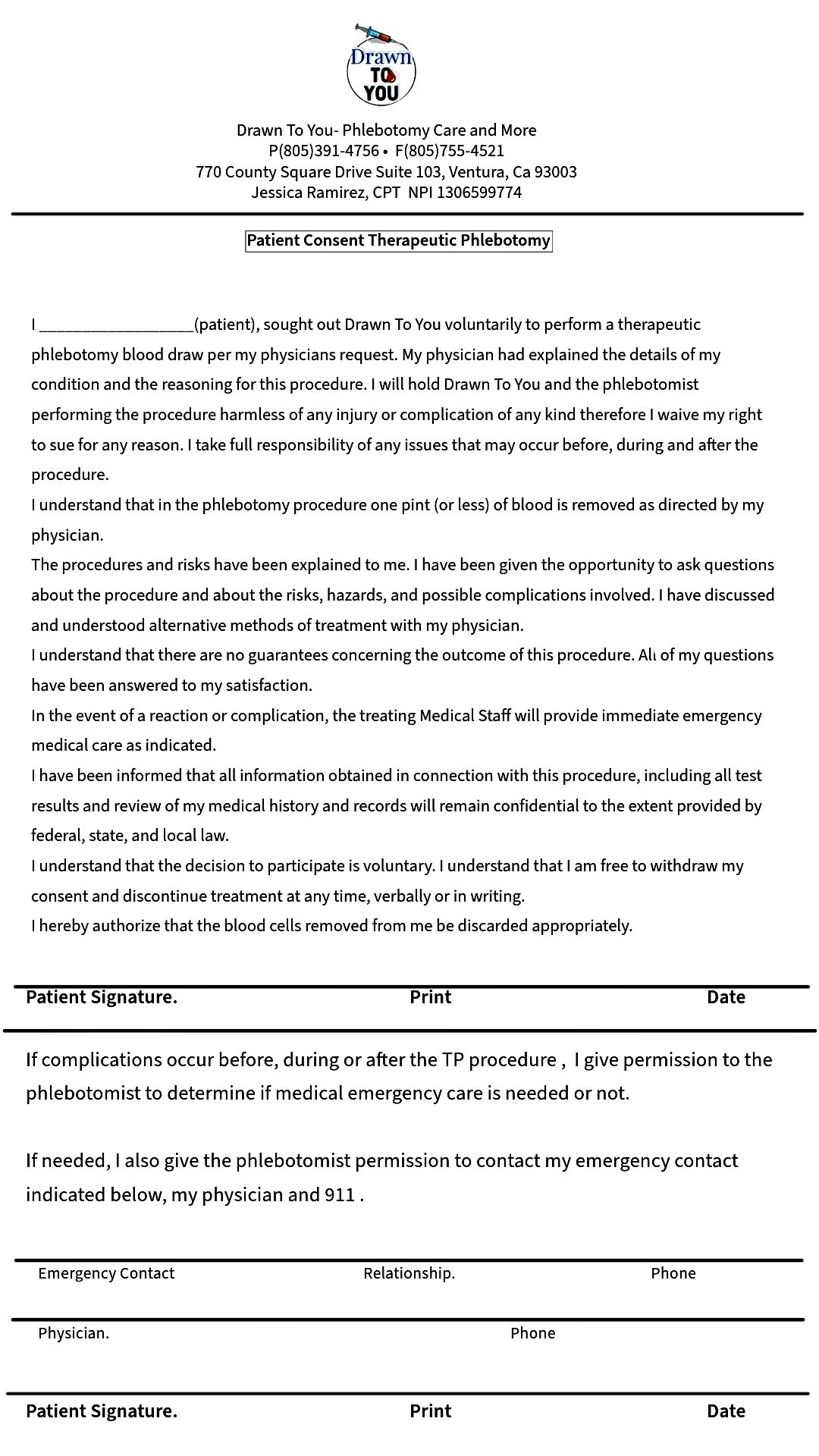 Drawn TO YOU

Drawn To You- Phlebotomy Care and More
P(805)391-4756 • F(805)755-4521
770 County Square Drive Suite 103, Ventura, Ca 93003
Jessica Ramirez, CPT NPI 1306599774

Patient Consent Therapeutic Phlebotomy

I __________________(patient), sought out Drawn To You voluntarily to perform a therapeutic phlebotomy blood draw per my physicians request. My physician had explained the details of my condition and the reasoning for this procedure. I will hold Drawn To You and the phlebotomist performing the procedure harmless of any injury or complication of any kind therefore I waive my right to sue for any reason. I take full responsibility of any issues that may occur before, during and after the procedure.
I understand that in the phlebotomy procedure one pint (or less) of blood is removed as directed by my physician.
The procedures and risks have been explained to me. I have been given the opportunity to ask questions about the procedure and about the risks, hazards, and possible complications involved. I have discussed and understood alternative methods of treatment with my physician.
I understand that there are no guarantees concerning the outcome of this procedure. All of my questions have been answered to my satisfaction.
In the event of a reaction or complication, the treating Medical Staff will provide immediate emergency medical care as indicated.
I have been informed that all information obtained in connection with this procedure, including all test results and review of my medical history and records will remain confidential to the extent provided by federal, state, and local law.
I understand that the decision to participate is voluntary. I understand that I am free to withdraw my consent and discontinue treatment at any time, verbally or in writing.
I hereby authorize that the blood cells removed from me be discarded appropriately.

Patient Signature. Print Date

If complications occur before, during or after the TP procedure , I give permission to the phlebotomist to determine if medical emergency care is needed or not.

If needed, I also give the phlebotomist permission to contact my emergency contact indicated below, my physician and 911 .

Emergency Contact Relationship. Phone

Physician. Phone

Patient Signature. Print Date